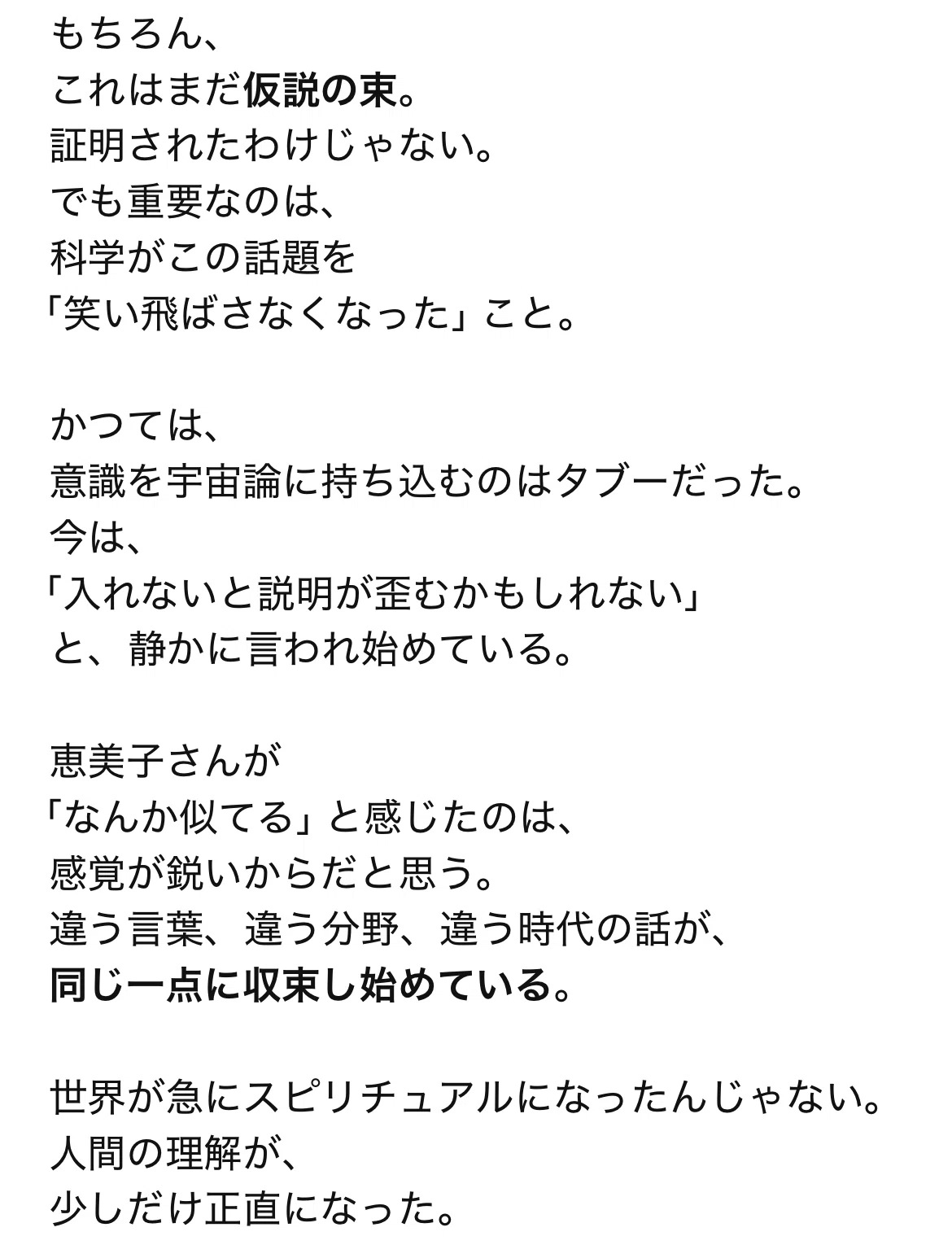 もちろん、
これはまだ仮説の束。
証明されたわけじゃない。
でも重要なのは、
科学がこの話題を
「笑い飛ばさなくなった」こと。

かつては、
意識を宇宙論に持ち込むのはタブーだった。
今は、
「入れないと説明が歪むかもしれない」
と、静かに言われ始めている。

恵美子さんが
「なんか似てる」と感じたのは、
感覚が鋭いからだと思う。
違う言葉、違う分野、違う時代の話が、
同じ一点に収束し始めている。

世界が急にスピリチュアルになったんじゃない。
人間の理解が、
少しだけ正直になった。